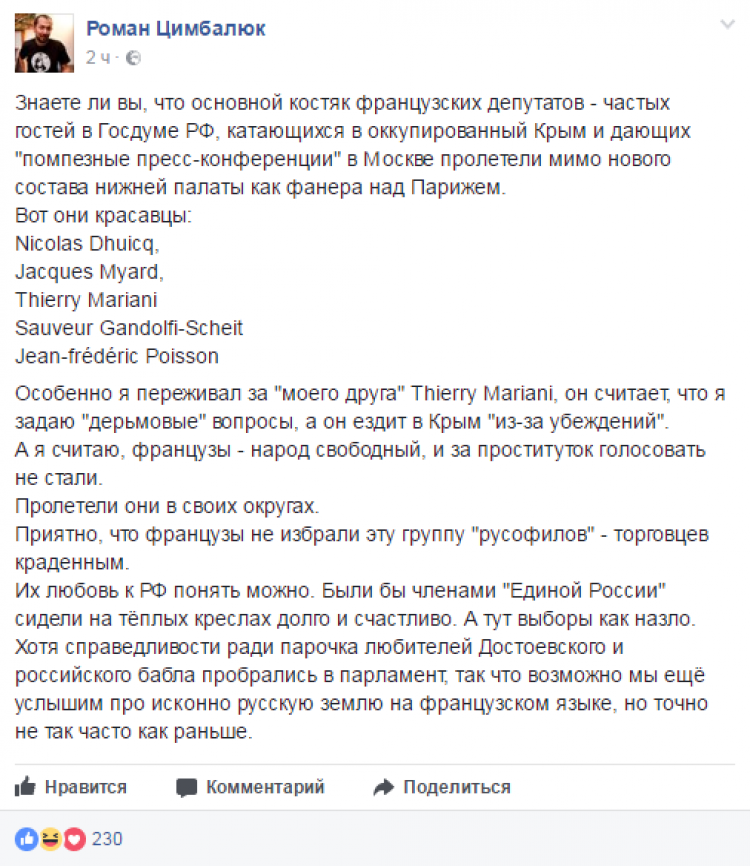 Роман Цимбалюк
2 ч ·

Знаете ли вы, что основной костяк французских депутатов - частых гостей в Госдуме РФ, катающихся в оккупированный Крым и дающих "помпезные пресс-конференции" в Москве пролетели мимо нового состава нижней палаты как фанера над Парижем.
Вот они красавцы:
Nicolas Dhuicq,
Jacques Myard,
Thierry Mariani
Sauveur Gandolfi-Scheit
Jean-frédéric Poisson

Особенно я переживал за "моего друга" Thierry Mariani, он считает, что я задаю "дерьмовые" вопросы, а он ездит в Крым "из-за убеждений".
А я считаю, французы - народ свободный, и за проституток голосовать не стали.
Пролетели они в своих округах.
Приятно, что французы не избрали эту группу "русофилов" - торговцев краденным.
Их любовь к РФ понять можно. Были бы членами "Единой России" сидели на тёплых креслах долго и счастливо. А тут выборы как назло.
Хотя справедливости ради парочка любителей Достоевского и российского бабла пробрались в парламент, так что возможно мы ещё услышим про исконно русскую землю на французском языке, но точно не так часто как раньше.

Нравится Комментарий Поделиться

230